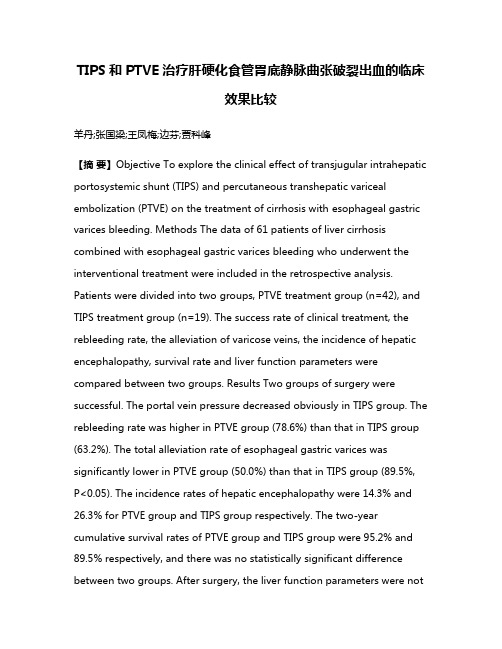 TIPS 和 PTVE 治疗肝硬化食管胃底静脉曲张破裂出血的临床效果比较

羊丹;张国梁;王凤梅;边芬;贾科峰

【摘 要】Objective To explore the clinical effect of transjugular intrahepatic portosystemic shunt (TIPS) and percutaneous transhepatic variceal embolization (PTVE) on the treatment of cirrhosis with esophageal gastric varices bleeding. Methods The data of 61 patients of liver cirrhosis combined with esophageal gastric varices bleeding who underwent the interventional treatment were included in the retrospective analysis. Patients were divided into two groups, PTVE treatment group (n=42), and TIPS treatment group (n=19). The success rate of clinical treatment, the rebleeding rate, the alleviation of varicose veins, the incidence of hepatic encephalopathy, survival rate and liver function parameters were compared between two groups. Results Two groups of surgery were successful. The portal vein pressure decreased obviously in TIPS group. The rebleeding rate was higher in PTVE group (78.6%) than that in TIPS group (63.2%). The total alleviation rate of esophageal gastric varices was significantly lower in PTVE group (50.0%) than that in TIPS group (89.5%, P<0.05). The incidence rates of hepatic encephalopathy were 14.3% and 26.3% for PTVE group and TIPS group respectively. The two-year cumulative survival rates of PTVE group and TIPS group were 95.2% and 89.5% respectively, and there was no statistically significant difference between two groups. After surgery, the liver function parameters were not